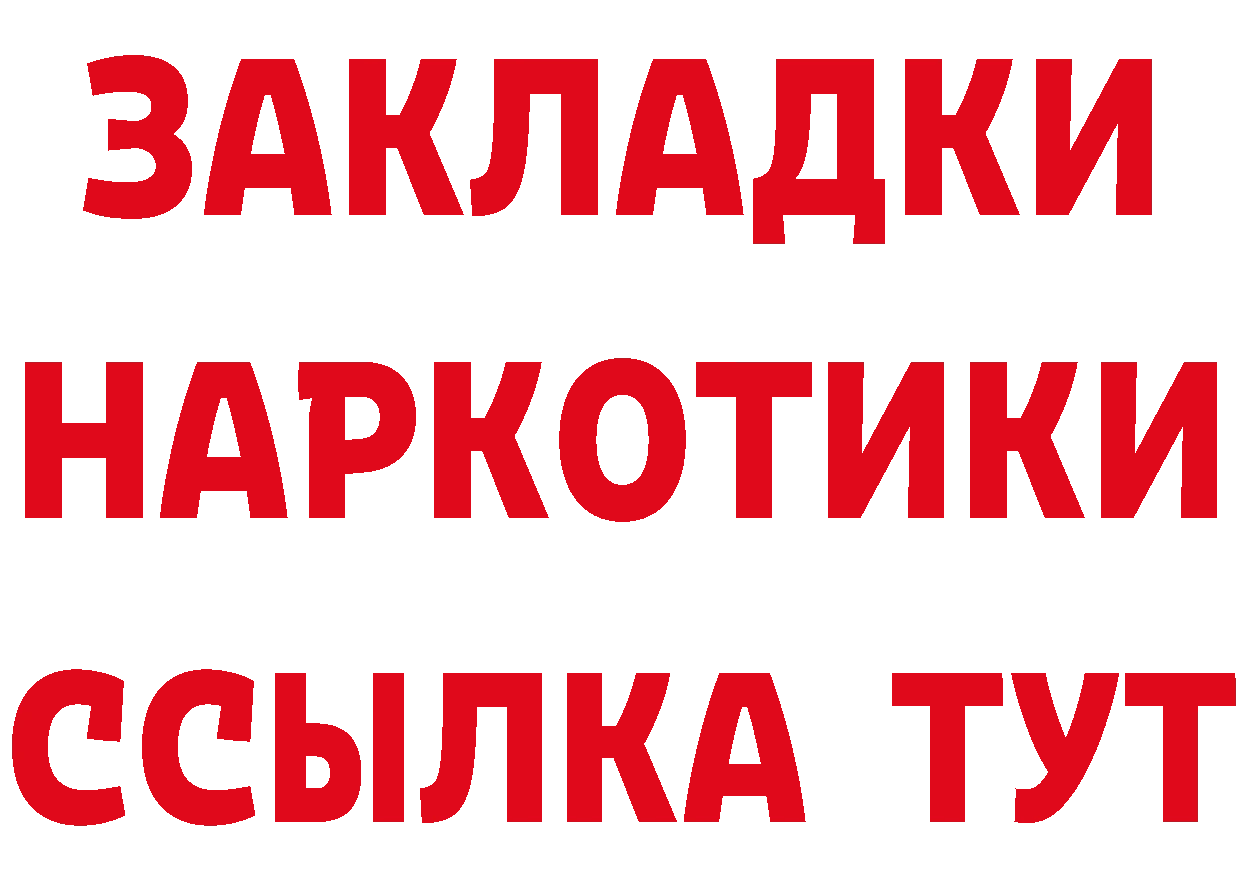 ЗАКЛАДКИ
НАРКОТИКИ
ССЫЛКА ТУТ